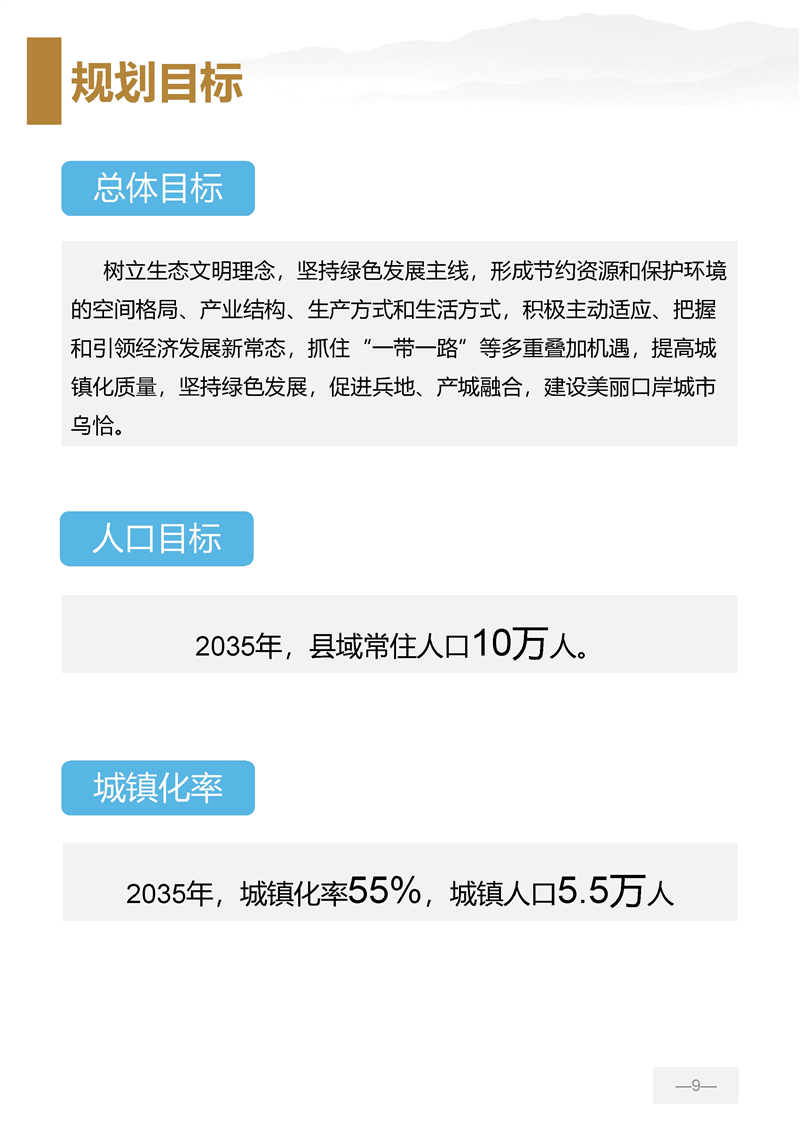 规划目标

总体目标

树立生态文明理念，坚持绿色发展主线，形成节约资源和保护环境的空间格局、产业结构、生产方式和生活方式，积极主动适应、把握和引领经济发展新常态，抓住“一带一路”等多重叠加机遇，提高城镇化质量，坚持绿色发展，促进兵地、产城融合，建设美丽口岸城市乌恰。

人口目标

2035年，县域常住人口10万人。

城镇化率

2035年，城镇化率55%，城镇人口5.5万人

—9—